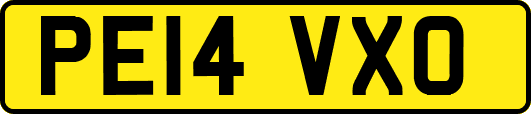 PE14 VXO